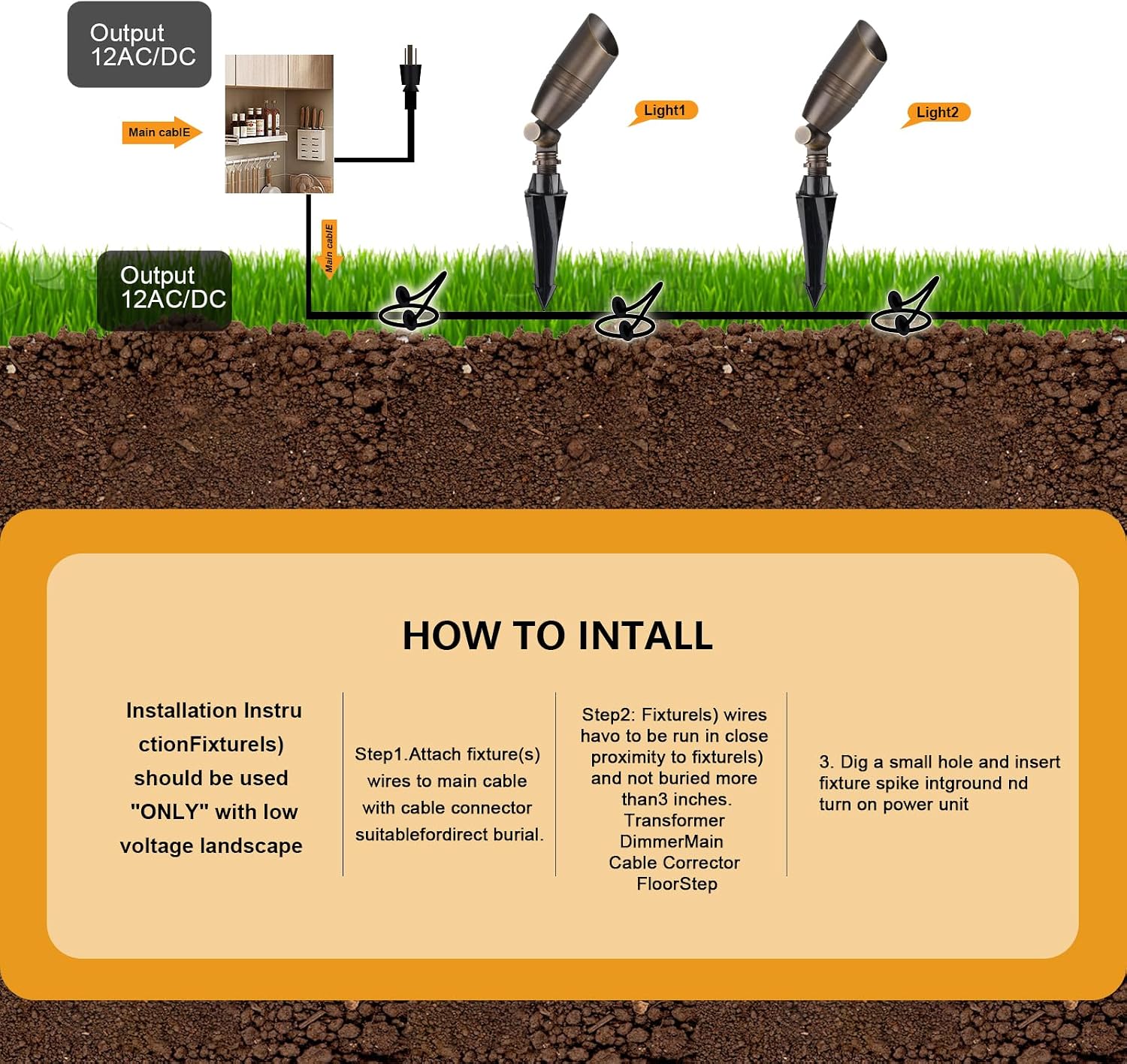 Output
12AC/DC

Main cablE

Light1

Light2

Main cablE

Output
12AC/DC

HOW TO INTALL

Installation Instru ctionFixturels) should be used "ONLY" with low voltage landscape

Step1.Attach fixture(s) wires to main cable with cable connector suitablefordirect burial.

Step2: Fixturels) wires havo to be run in close proximity to fixturels) and not buried more than3 inches. Transformer DimmerMain Cable Corrector FloorStep

3. Dig a small hole and insert fixture spike intground nd turn on power unit